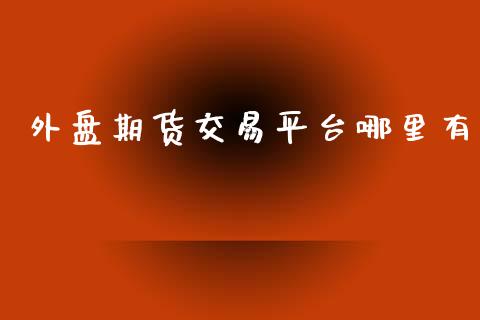 外盘期货交易平台哪里有